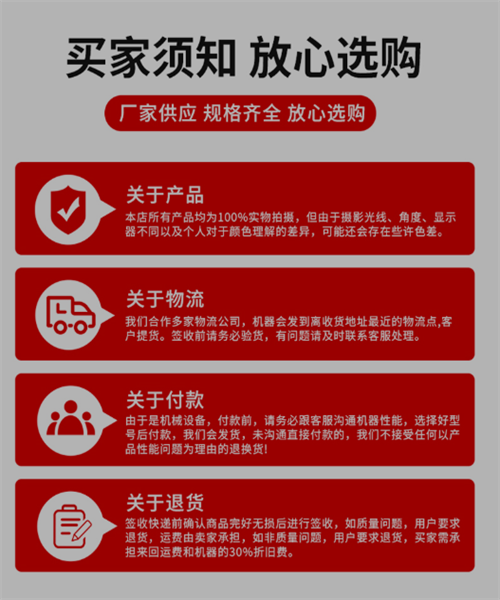 买家须知 放心选购

厂家供应 规格齐全 放心选购

关于产品

本店所有产品均为100%实物拍摄，但由于摄影光线、角度、显示器不同以及个人对于颜色理解的差异，可能还会存在些许色差。

关于物流

我们合作多家物流公司，机器会发到离收货地址最近的物流点,客户提货。签收前请务必验货，有问题请及时联系客服处理。

关于付款

由于是机械设备，付款前，请务必跟客服沟通机器性能，选择好型号后付款，我们会发货，未沟通直接付款的，我们不接受任何以产品性能问题为理由的退换货!

关于退货

签收快递前确认商品完好无损后进行签收，如质量问题，用户要求退货，运费由卖家承担，如非质量问题，用户要求退货，买家需承担来回运费和机器的30%折旧费。